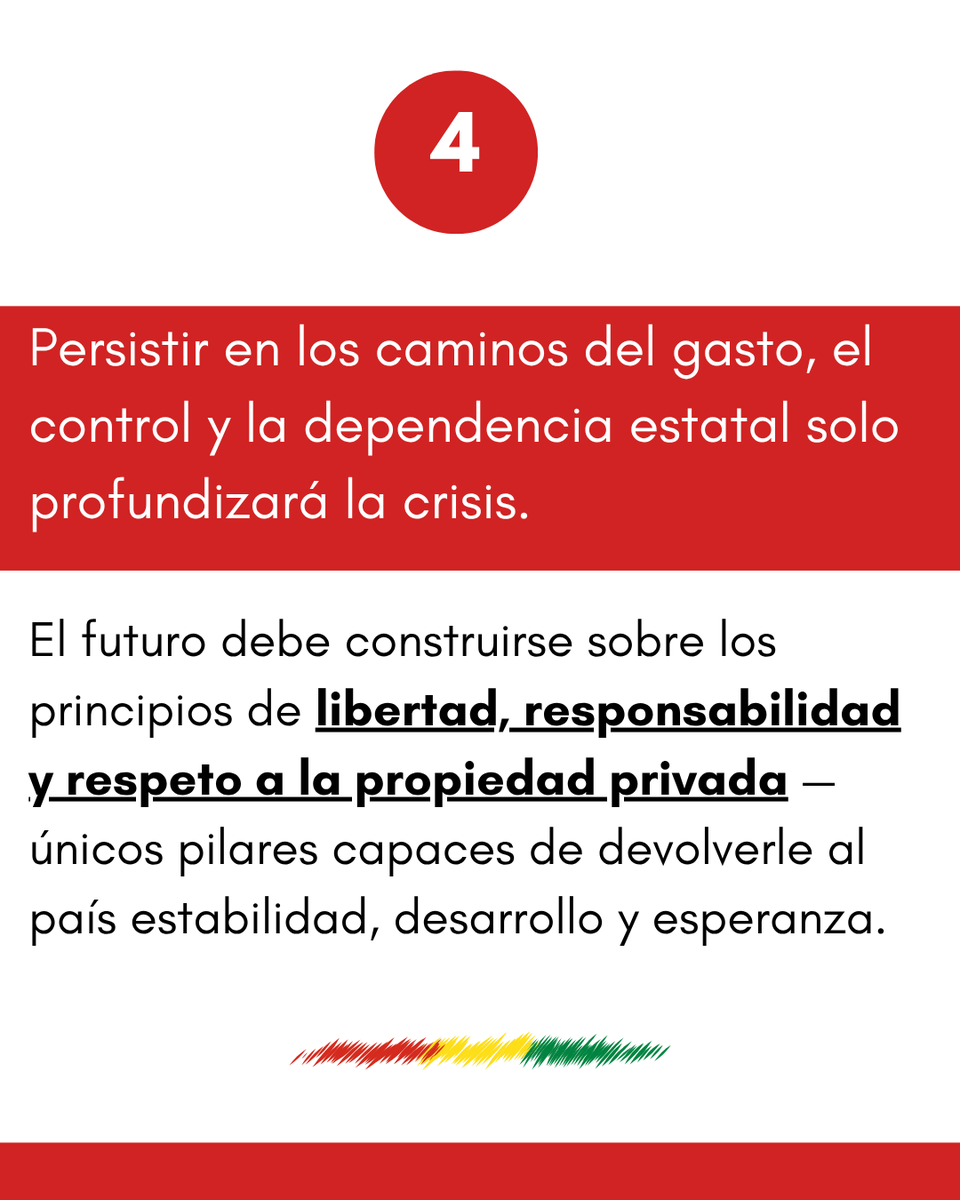 4

Persistir en los caminos del gasto, el control y la dependencia estatal solo profundizará la crisis.

El futuro debe construirse sobre los principios de libertad, responsabilidad y respeto a la propiedad privada — únicos pilares capaces de devolverle al país estabilidad, desarrollo y esperanza.